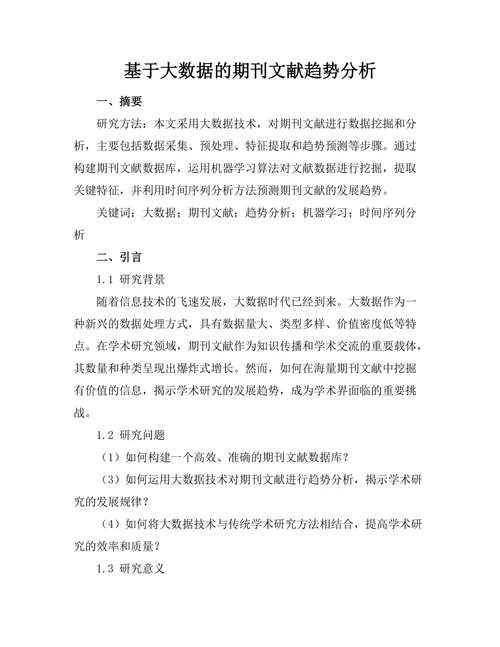 基于大数据的期刊文献趋势分析

一、摘要

研究方法：本文采用大数据技术，对期刊文献进行数据挖掘和分析，主要包括数据采集、预处理、特征提取和趋势预测等步骤。通过构建期刊文献数据库，运用机器学习算法对文献数据进行挖掘，提取关键特征，并利用时间序列分析方法预测期刊文献的发展趋势。

关键词：大数据；期刊文献；趋势分析；机器学习；时间序列分析

二、引言

1.1 研究背景

随着信息技术的飞速发展，大数据时代已经到来。大数据作为一种新兴的数据处理方式，具有数据量大、类型多样、价值密度低等特点。在学术研究领域，期刊文献作为知识传播和学术交流的重要载体，其数量和种类呈现出爆炸式增长。然而，如何在海量期刊文献中挖掘有价值的信息，揭示学术研究的发展趋势，成为学术界面临的重要挑战。

1.2 研究问题

（1）如何构建一个高效、准确的期刊文献数据库？

（3）如何运用大数据技术对期刊文献进行趋势分析，揭示学术研究的发展规律？

（4）如何将大数据技术与传统学术研究方法相结合，提高学术研究的效率和质量？

1.3 研究意义